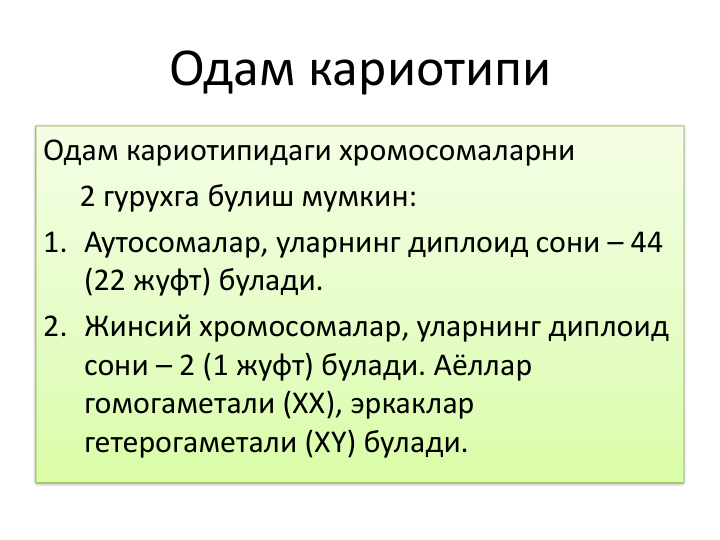 Одам кариотипи

Одам кариотипидаги хромосомаларни 2 гурухга булиш мумкин:

1. Аутосомалар, уларнинг диплоид сони – 44 (22 жуфт) булади.
2. Жинсий хромосомалар, уларнинг диплоид сони – 2 (1 жуфт) булади. Аёллар гомогаметали (XX), эркаклар гетерогаметали (XY) булади.